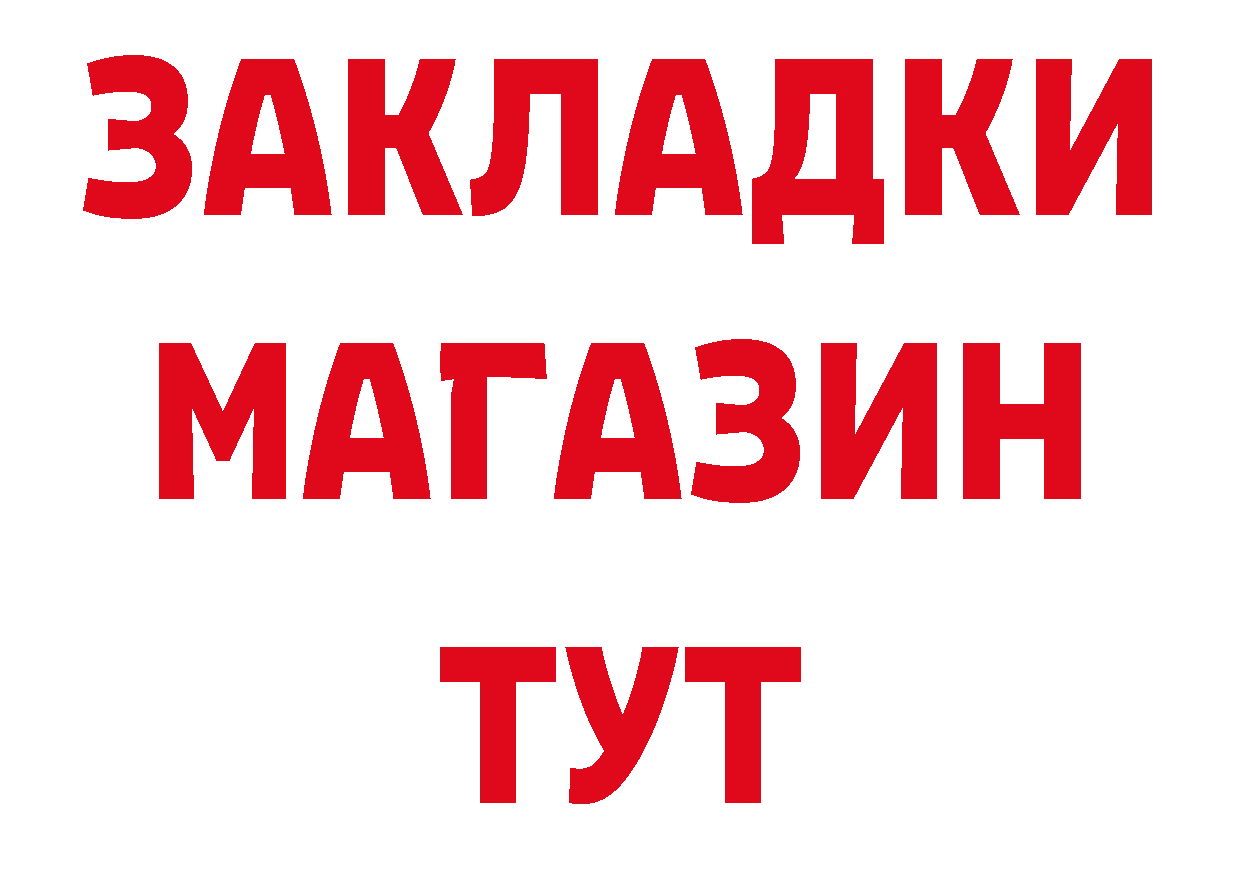 ЗАКЛАДКИ
МАГАЗИН
ТУТ